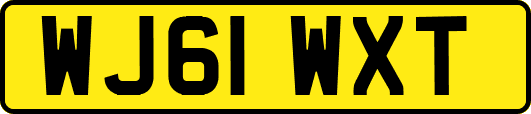 WJ61 WXT